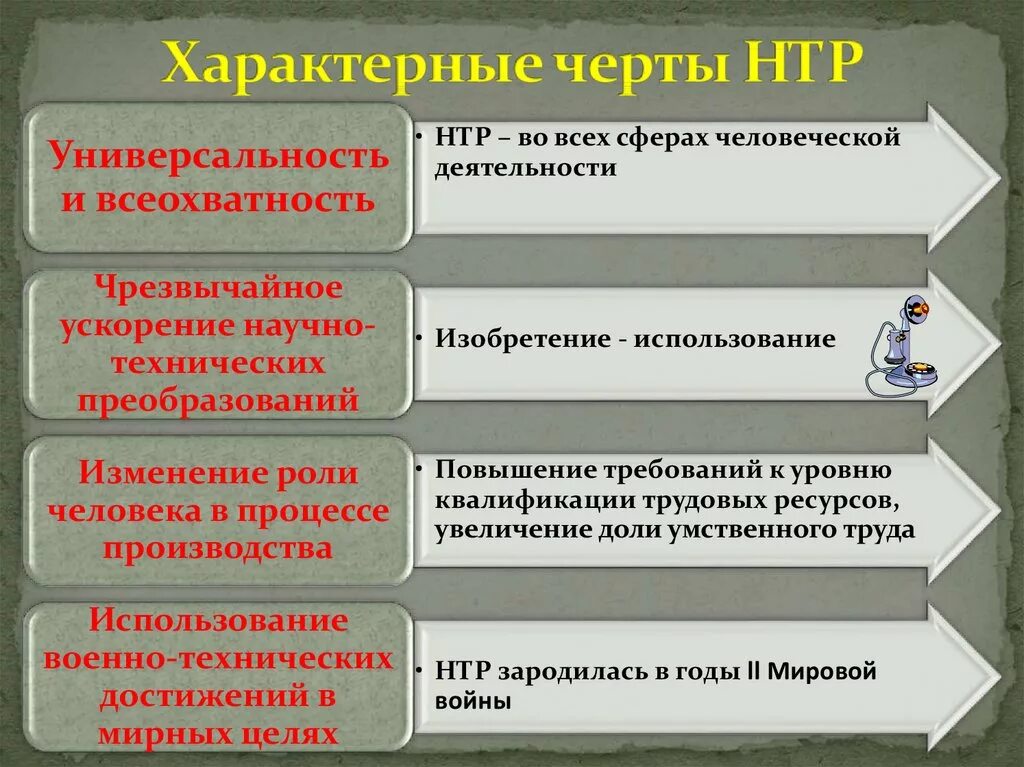 Характерные черты НТР

Универсальность и всеохватность

• НТР – во всех сферах человеческой деятельности

Чрезвычайное ускорение научно-технических преобразований

• Изобретение - использование

Изменение роли человека в процессе производства

• Повышение требований к уровню квалификации трудовых ресурсов, увеличение доли умственного труда

Использование военно-технических достижений в мирных целях

• НТР зародилась в годы II Мировой войны